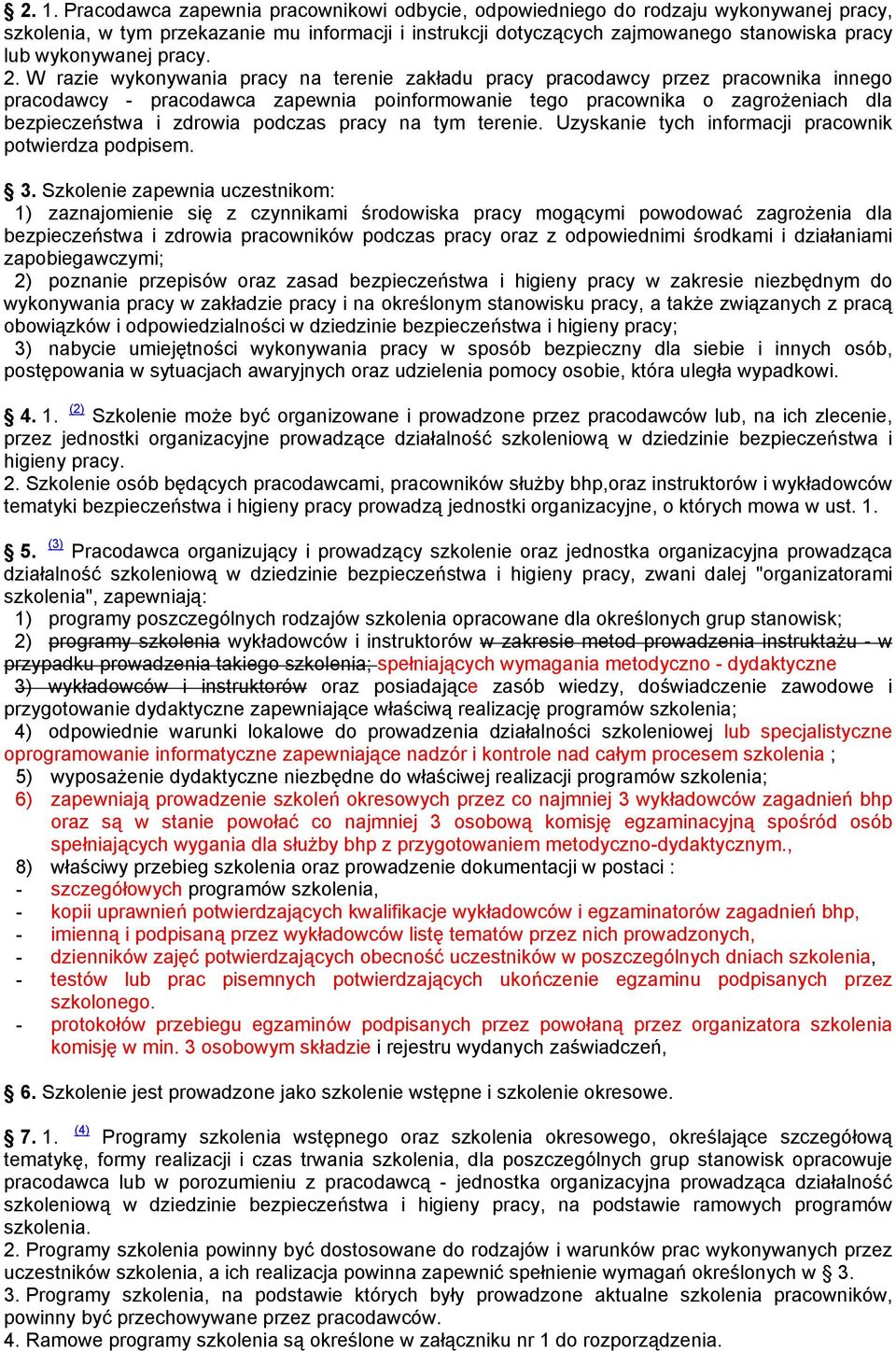 § 2. 1. Pracodawca zapewnia pracownikowi odbycie, odpowiedniego do rodzaju wykonywanej pracy, szkolenia, w tym przekazanie mu informacji i instrukcji dotyczących zajmowanego stanowiska pracy lub wykonywanej pracy.
2. W razie wykonywania pracy na terenie zakładu pracy pracodawcy przez pracownika innego pracodawcy - pracodawca zapewnia poinformowanie tego pracownika o zagrożeniach dla bezpieczeństwa i zdrowia podczas pracy na tym terenie. Uzyskanie tych informacji pracownik potwierdza podpisem.

§ 3. Szkolenie zapewnia uczestnikom:
1) zaznajomienie się z czynnikami środowiska pracy mogącymi powodować zagrożenia dla bezpieczeństwa i zdrowia pracowników podczas pracy oraz z odpowiednimi środkami i działaniami zapobiegawczymi;
2) poznanie przepisów oraz zasad bezpieczeństwa i higieny pracy w zakresie niezbędnym do wykonywania pracy w zakładzie pracy i na określonym stanowisku pracy, a także związanych z pracą obowiązków i odpowiedzialności w dziedzinie bezpieczeństwa i higieny pracy;
3) nabycie umiejętności wykonywania pracy w sposób bezpieczny dla siebie i innych osób, postępowania w sytuacjach awaryjnych oraz udzielenia pomocy osobie, która uległa wypadkowi.

§ 4. 1. (2) Szkolenie może być organizowane i prowadzone przez pracodawców lub, na ich zlecenie, przez jednostki organizacyjne prowadzące działalność szkoleniową w dziedzinie bezpieczeństwa i higieny pracy.
2. Szkolenie osób będących pracodawcami, pracowników służby bhp,oraz instruktorów i wykładowców tematyki bezpieczeństwa i higieny pracy prowadzą jednostki organizacyjne, o których mowa w ust. 1.

§ 5. (3) Pracodawca organizujący i prowadzący szkolenie oraz jednostka organizacyjna prowadząca działalność szkoleniową w dziedzinie bezpieczeństwa i higieny pracy, zwani dalej "organizatorami szkolenia", zapewniają:
1) programy poszczególnych rodzajów szkolenia opracowane dla określonych grup stanowisk;
2) programy szkolenia wykładowców i instruktorów w zakresie metod prowadzenia instruktażu - w przypadku prowadzenia takiego szkolenia; spełniających wymagania metodyczno - dydaktyczne
3) wykładowców i instruktorów oraz posiadające zasób wiedzy, doświadczenie zawodowe i przygotowanie dydaktyczne zapewniające właściwą realizację programów szkolenia;
4) odpowiednie warunki lokalowe do prowadzenia działalności szkoleniowej lub specjalistyczne oprogramowanie informatyczne zapewniające nadzór i kontrole nad całym procesem szkolenia ;
5) wyposażenie dydaktyczne niezbędne do właściwej realizacji programów szkolenia;
6) zapewniają prowadzenie szkoleń okresowych przez co najmniej 3 wykładowców zagadnień bhp oraz są w stanie powołać co najmniej 3 osobową komisję egzaminacyjną spośród osób spełniających wygania dla służby bhp z przygotowaniem metodyczno-dydaktycznym.,
8) właściwy przebieg szkolenia oraz prowadzenie dokumentacji w postaci :
- szczegółowych programów szkolenia,
- kopii uprawnień potwierdzających kwalifikacje wykładowców i egzaminatorów zagadnień bhp,
- imienną i podpisaną przez wykładowców listę tematów przez nich prowadzonych,
- dzienników zajęć potwierdzających obecność uczestników w poszczególnych dniach szkolenia,
- testów lub prac pisemnych potwierdzających ukończenie egzaminu podpisanych przez szkolonego.
- protokołów przebiegu egzaminów podpisanych przez powołaną przez organizatora szkolenia komisję w min. 3 osobowym składzie i rejestru wydanych zaświadczeń,

§ 6. Szkolenie jest prowadzone jako szkolenie wstępne i szkolenie okresowe.

§ 7. 1. (4) Programy szkolenia wstępnego oraz szkolenia okresowego, określające szczegółową tematykę, formy realizacji i czas trwania szkolenia, dla poszczególnych grup stanowisk opracowuje pracodawca lub w porozumieniu z pracodawcą - jednostka organizacyjna prowadząca działalność szkoleniową w dziedzinie bezpieczeństwa i higieny pracy, na podstawie ramowych programów szkolenia.
2. Programy szkolenia powinny być dostosowane do rodzajów i warunków prac wykonywanych przez uczestników szkolenia, a ich realizacja powinna zapewnić spełnienie wymagań określonych w § 3.
3. Programy szkolenia, na podstawie których były prowadzone aktualne szkolenia pracowników, powinny być przechowywane przez pracodawców.
4. Ramowe programy szkolenia są określone w załączniku nr 1 do rozporządzenia.